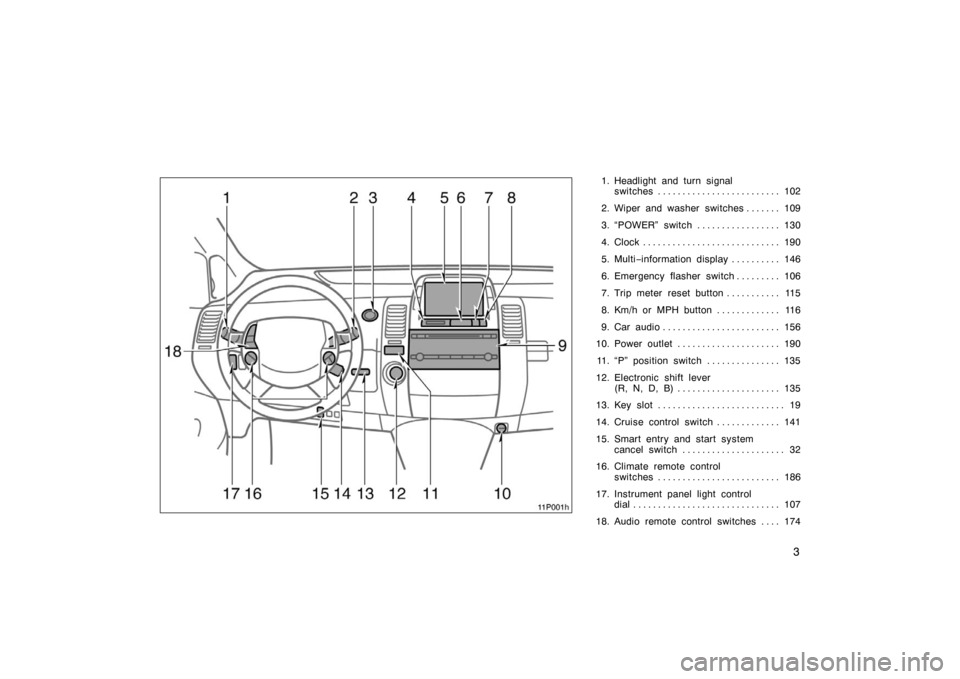 1
2
3
4
5
6
7
8
18
9
17
16
15
14
13
12
11
10
11P001h

1. Headlight and turn signal switches . . . . . . . . . . . . . . . . . . . . . . . . . 102
2. Wiper and washer switches . . . . . . . 109
3. "POWER" switch . . . . . . . . . . . . . . . . . 130
4. Clock . . . . . . . . . . . . . . . . . . . . . . . . . . . . 190
5. Multi−information display . . . . . . . . . . 146
6. Emergency flasher switch . . . . . . . . . 106
7. Trip meter reset button . . . . . . . . . . . 115
8. Km/h or MPH button . . . . . . . . . . . . . 116
9. Car audio . . . . . . . . . . . . . . . . . . . . . . . . 156
10. Power outlet . . . . . . . . . . . . . . . . . . . . . 190
11. "P" position switch . . . . . . . . . . . . . . . 135
12. Electronic shift lever (R, N, D, B) . . . . . . . . . . . . . . . . . . . . . 135
13. Key slot . . . . . . . . . . . . . . . . . . . . . . . . . . 19
14. Cruise control switch . . . . . . . . . . . . . 141
15. Smart entry and start system cancel switch . . . . . . . . . . . . . . . . . . . . . 32
16. Climate remote control switches . . . . . . . . . . . . . . . . . . . . . . . . . 186
17. Instrument panel light control dial . . . . . . . . . . . . . . . . . . . . . . . . . . . . . . 107
18. Audio remote control switches . . . . 174

3

carmanualsonline.info